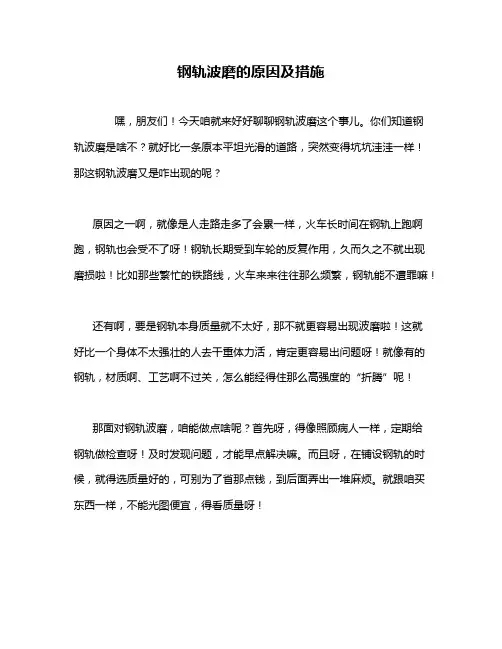 钢轨波磨的原因及措施

嘿，朋友们！今天咱就来好好聊聊钢轨波磨这个事儿。你们知道钢轨波磨是啥不？就好比一条原本平坦光滑的道路，突然变得坑坑洼洼一样！那这钢轨波磨又是咋出现的呢？

原因之一啊，就像是人走路走多了会累一样，火车长时间在钢轨上跑啊跑，钢轨也会受不了呀！钢轨长期受到车轮的反复作用，久而久之不就出现磨损啦！比如那些繁忙的铁路线，火车来来往往那么频繁，钢轨能不遭罪嘛！

还有啊，要是钢轨本身质量就不太好，那不就更容易出现波磨啦！这就好比一个身体不太强壮的人去干重体力活，肯定更容易出问题呀！就像有的钢轨，材质啊、工艺啊不过关，怎么能经得住那么高强度的“折腾”呢！

那面对钢轨波磨，咱能做点啥呢？首先呀，得像照顾病人一样，定期给钢轨做检查呀！及时发现问题，才能早点解决嘛。而且呀，在铺设钢轨的时候，就得选质量好的，可别为了省那点钱，到后面弄出一堆麻烦。就跟咱买东西一样，不能光图便宜，得看质量呀！